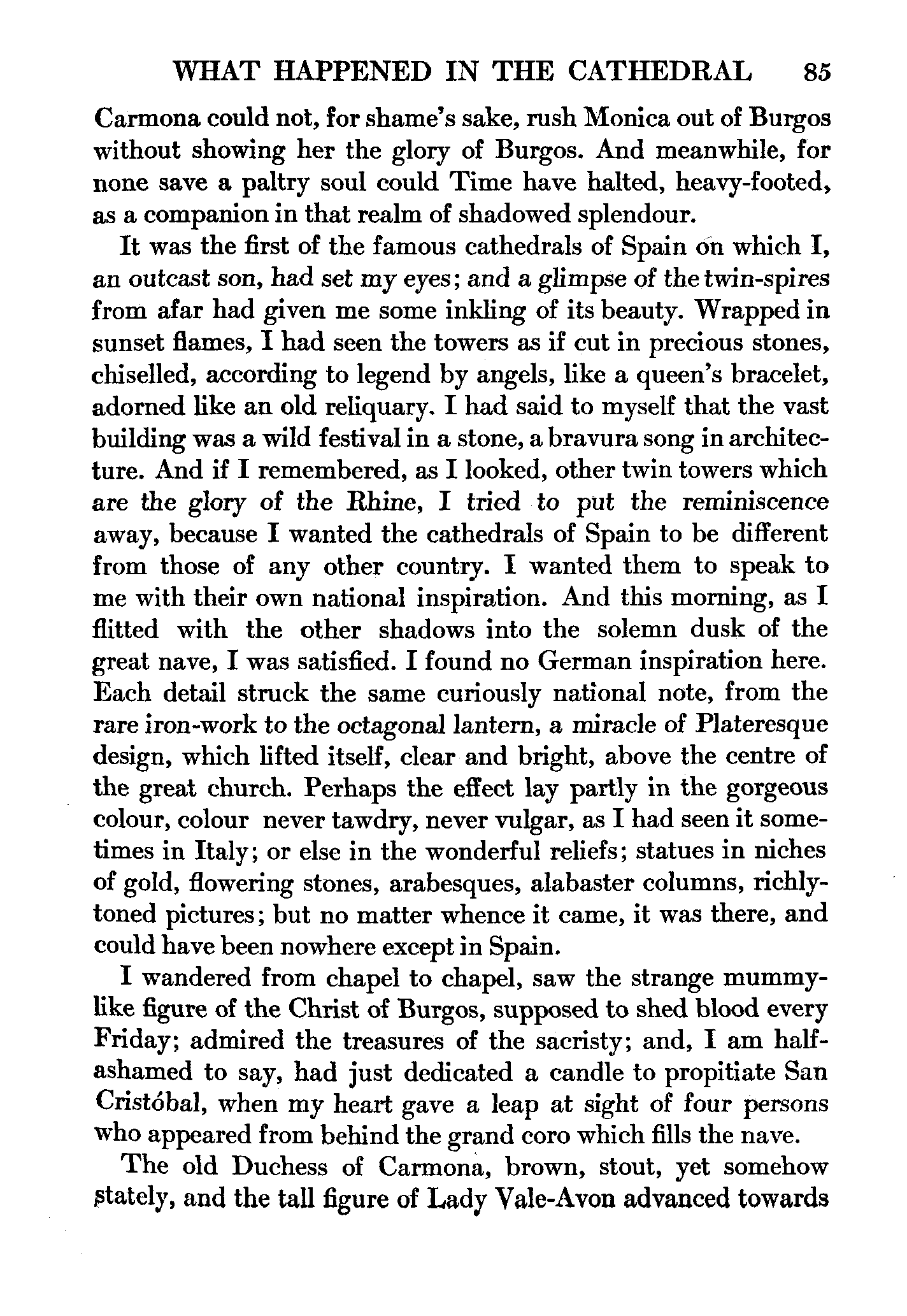 WHAT HAPPENED IN THE CATHEDRAL 85

Carmona could not, for shame's sake, rush Monica out of Burgos without showing her the glory of Burgos. And meanwhile, for none save a paltry soul could Time have halted, heavy-footed, as a companion in that realm of shadowed splendour.

It was the first of the famous cathedrals of Spain on which I, an outcast son, had set my eyes; and a glimpse of the twin-spires from afar had given me some inkling of its beauty. Wrapped in sunset flames, I had seen the towers as if cut in precious stones, chiselled, according to legend by angels, like a queen's bracelet, adorned like an old reliquary. I had said to myself that the vast building was a wild festival in a stone, a bravura song in architecture. And if I remembered, as I looked, other twin towers which are the glory of the Rhine, I tried to put the reminiscence away, because I wanted the cathedrals of Spain to be different from those of any other country. I wanted them to speak to me with their own national inspiration. And this morning, as I flitted with the other shadows into the solemn dusk of the great nave, I was satisfied. I found no German inspiration here. Each detail struck the same curiously national note, from the rare iron-work to the octagonal lantern, a miracle of Plateresque design, which lifted itself, clear and bright, above the centre of the great church. Perhaps the effect lay partly in the gorgeous colour, colour never tawdry, never vulgar, as I had seen it sometimes in Italy; or else in the wonderful reliefs; statues in niches of gold, flowering stones, arabesques, alabaster columns, richly-toned pictures; but no matter whence it came, it was there, and could have been nowhere except in Spain.

I wandered from chapel to chapel, saw the strange mummy-like figure of the Christ of Burgos, supposed to shed blood every Friday; admired the treasures of the sacristy; and, I am half-ashamed to say, had just dedicated a candle to propitiate San Cristóbal, when my heart gave a leap at sight of four persons who appeared from behind the grand coro which fills the nave.

The old Duchess of Carmona, brown, stout, yet somehow stately, and the tall figure of Lady Vale-Avon advanced towards